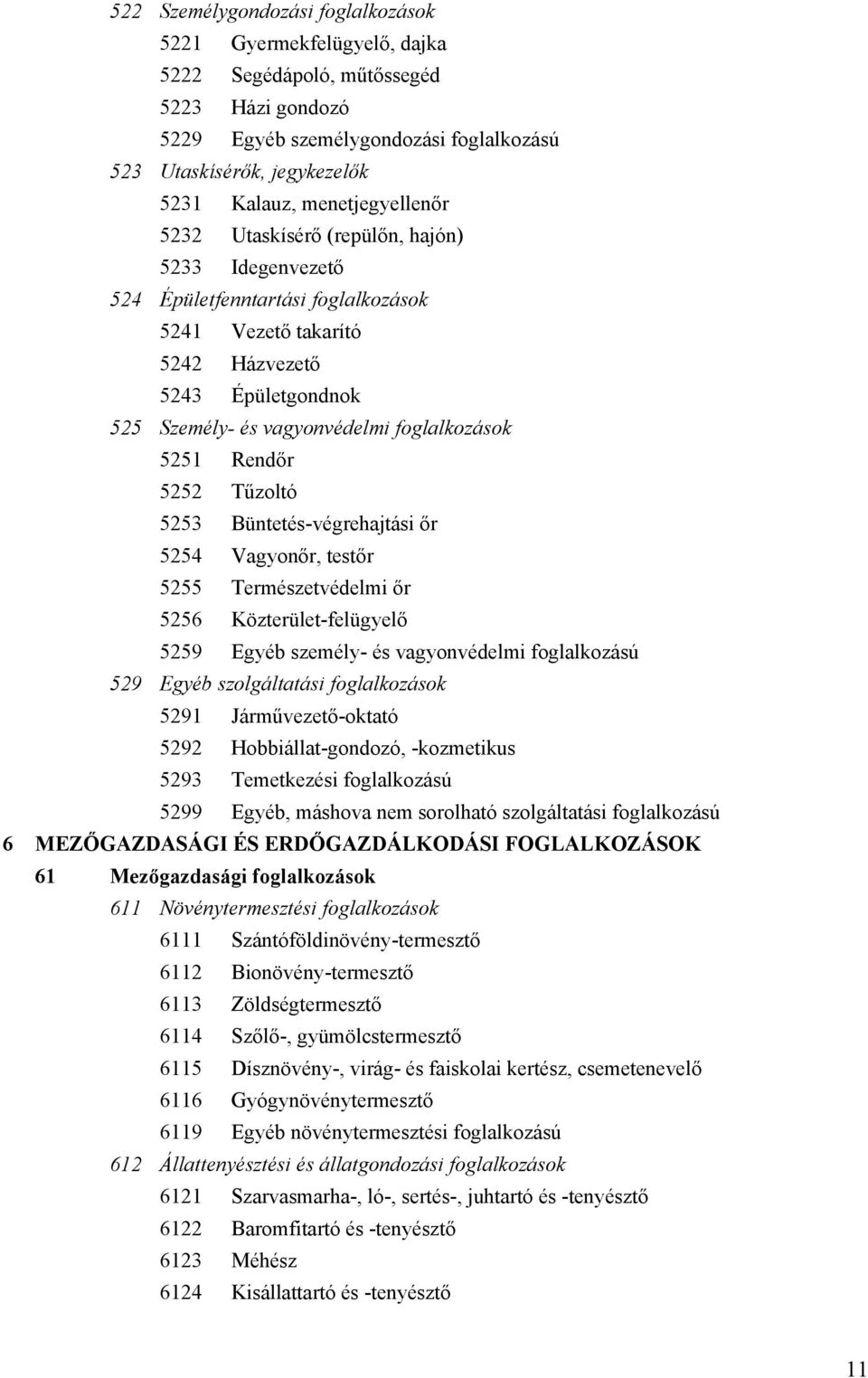 522 Személygondozási foglalkozások
5221 Gyermekfelügyelő, dajka
5222 Segédápoló, műtőssegéd
5223 Házi gondozó
5229 Egyéb személygondozási foglalkozású
523 Utaskísérők, jegykezelők
5231 Kalauz, menetjegyellenőr
5232 Utaskísérő (repülőn, hajón)
5233 Idegenvezető
524 Épületfenntartási foglalkozások
5241 Vezető takarító
5242 Házvezető
5243 Épületgondnok
525 Személy- és vagyonvédelmi foglalkozások
5251 Rendőr
5252 Tűzoltó
5253 Büntetés-végrehajtási őr
5254 Vagyonőr, testőr
5255 Természetvédelmi őr
5256 Közterület-felügyelő
5259 Egyéb személy- és vagyonvédelmi foglalkozású
529 Egyéb szolgáltatási foglalkozások
5291 Járművezető-oktató
5292 Hobbiállat-gondozó, -kozmetikus
5293 Temetkezési foglalkozású
5299 Egyéb, máshova nem sorolható szolgáltatási foglalkozású
6 MEZŐGAZDASÁGI ÉS ERDŐGAZDÁLKODÁSI FOGLALKOZÁSOK
61 Mezőgazdasági foglalkozások
611 Növénytermesztési foglalkozások
6111 Szántóföldinövény-termesztő
6112 Bionövény-termesztő
6113 Zöldségtermesztő
6114 Szőlő-, gyümölcstermesztő
6115 Dísznövény-, virág- és faiskolai kertész, csemetenevelő
6116 Gyógynövénytermesztő
6119 Egyéb növénytermesztési foglalkozású
612 Állattenyésztési és állatgondozási foglalkozások
6121 Szarvasmarha-, ló-, sertés-, juhtartó és -tenyésztő
6122 Baromfitartó és -tenyésztő
6123 Méhész
6124 Kisállattartó és -tenyésztő

11